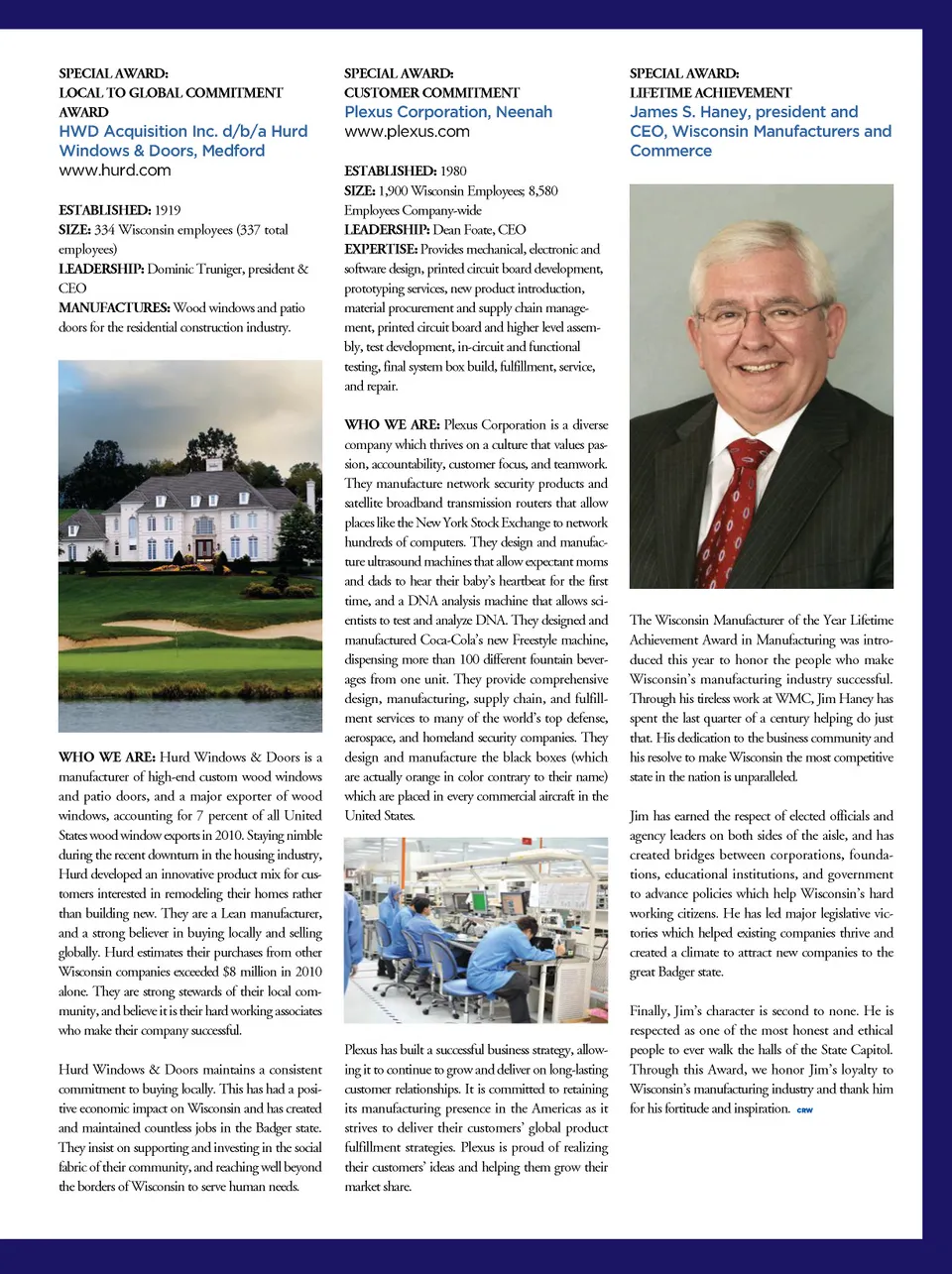 SPECIAL AWARD:
LOCAL TO GLOBAL COMMITMENT AWARD
HWD Acquisition Inc. d/b/a Hurd Windows & Doors, Medford
www.hurd.com

ESTABLISHED: 1919
SIZE: 334 Wisconsin employees (337 total employees)
LEADERSHIP: Dominic Truniger, president & CEO
MANUFACTURES: Wood windows and patio doors for the residential construction industry.

WHO WE ARE: Hurd Windows & Doors is a manufacturer of high-end custom wood windows and patio doors, and a major exporter of wood windows, accounting for 7 percent of all United States wood window exports in 2010. Staying nimble during the recent downturn in the housing industry, Hurd developed an innovative product mix for customers interested in remodeling their homes rather than building new. They are a Lean manufacturer, and a strong believer in buying locally and selling globally. Hurd estimates their purchases from other Wisconsin companies exceeded $8 million in 2010 alone. They are strong stewards of their local community, and believe it is their hard working associates who make their company successful.

Hurd Windows & Doors maintains a consistent commitment to buying locally. This has had a positive economic impact on Wisconsin and has created and maintained countless jobs in the Badger state. They insist on supporting and investing in the social fabric of their community, and reaching well beyond the borders of Wisconsin to serve human needs.

SPECIAL AWARD:
CUSTOMER COMMITMENT
Plexus Corporation, Neenah
www.plexus.com

ESTABLISHED: 1980
SIZE: 1,900 Wisconsin Employees; 8,580 Employees Company-wide
LEADERSHIP: Dean Foate, CEO
EXPERTISE: Provides mechanical, electronic and software design, printed circuit board development, prototyping services, new product introduction, material procurement and supply chain management, printed circuit board and higher level assembly, test development, in-circuit and functional testing, final system box build, fulfillment, service, and repair.

WHO WE ARE: Plexus Corporation is a diverse company which thrives on a culture that values passion, accountability, customer focus, and teamwork. They manufacture network security products and satellite broadband transmission routers that allow places like the New York Stock Exchange to network hundreds of computers. They design and manufacture ultrasound machines that allow expectant moms and dads to hear their baby's heartbeat for the first time, and a DNA analysis machine that allows scientists to test and analyze DNA. They designed and manufactured Coca-Cola's new Freestyle machine, dispensing more than 100 different fountain beverages from one unit. They provide comprehensive design, manufacturing, supply chain, and fulfillment services to many of the world's top defense, aerospace, and homeland security companies. They design and manufacture the black boxes (which are actually orange in color contrary to their name) which are placed in every commercial aircraft in the United States.

Plexus has built a successful business strategy, allowing it to continue to grow and deliver on long-lasting customer relationships. It is committed to retaining its manufacturing presence in the Americas as it strives to deliver their customers' global product fulfillment strategies. Plexus is proud of realizing their customers' ideas and helping them grow their market share.

SPECIAL AWARD:
LIFETIME ACHIEVEMENT
James S. Haney, president and CEO, Wisconsin Manufacturers and Commerce

The Wisconsin Manufacturer of the Year Lifetime Achievement Award in Manufacturing was introduced this year to honor the people who make Wisconsin's manufacturing industry successful. Through his tireless work at WMC, Jim Haney has spent the last quarter of a century helping do just that. His dedication to the business community and his resolve to make Wisconsin the most competitive state in the nation is unparalleled.

Jim has earned the respect of elected officials and agency leaders on both sides of the aisle, and has created bridges between corporations, foundations, educational institutions, and government to advance policies which help Wisconsin's hard working citizens. He has led major legislative victories which helped existing companies thrive and created a climate to attract new companies to the great Badger state.

Finally, Jim's character is second to none. He is respected as one of the most honest and ethical people to ever walk the halls of the State Capitol. Through this Award, we honor Jim's loyalty to Wisconsin's manufacturing industry and thank him for his fortitude and inspiration. CRW